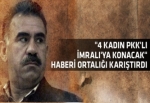 "4 KADIN PKK'LI İMRALI'YA KONACAK" HABERİ ORTALIĞI KARIŞTIRDI